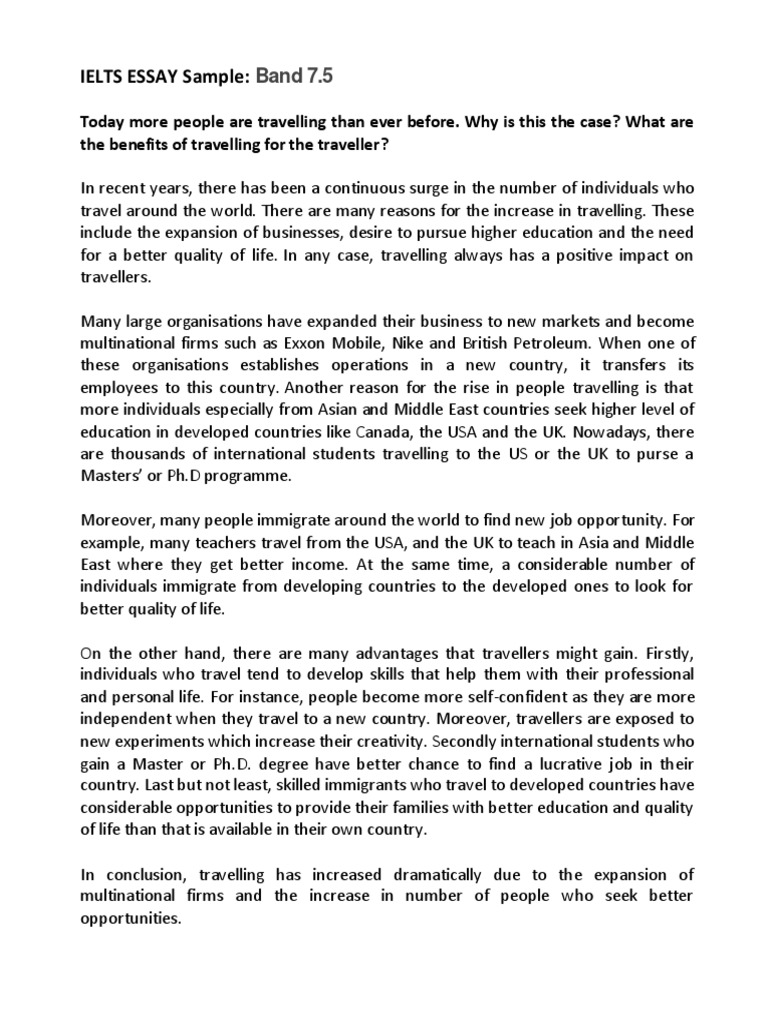 IELTS ESSAY Sample: Band 7.5

Today more people are travelling than ever before. Why is this the case? What are the benefits of travelling for the traveller?

In recent years, there has been a continuous surge in the number of individuals who travel around the world. There are many reasons for the increase in travelling. These include the expansion of businesses, desire to pursue higher education and the need for a better quality of life. In any case, travelling always has a positive impact on travellers.

Many large organisations have expanded their business to new markets and become multinational firms such as Exxon Mobile, Nike and British Petroleum. When one of these organisations establishes operations in a new country, it transfers its employees to this country. Another reason for the rise in people travelling is that more individuals especially from Asian and Middle East countries seek higher level of education in developed countries like Canada, the USA and the UK. Nowadays, there are thousands of international students travelling to the US or the UK to purse a Masters' or Ph.D programme.

Moreover, many people immigrate around the world to find new job opportunity. For example, many teachers travel from the USA, and the UK to teach in Asia and Middle East where they get better income. At the same time, a considerable number of individuals immigrate from developing countries to the developed ones to look for better quality of life.

On the other hand, there are many advantages that travellers might gain. Firstly, individuals who travel tend to develop skills that help them with their professional and personal life. For instance, people become more self-confident as they are more independent when they travel to a new country. Moreover, travellers are exposed to new experiments which increase their creativity. Secondly international students who gain a Master or Ph.D. degree have better chance to find a lucrative job in their country. Last but not least, skilled immigrants who travel to developed countries have considerable opportunities to provide their families with better education and quality of life than that is available in their own country.

In conclusion, travelling has increased dramatically due to the expansion of multinational firms and the increase in number of people who seek better opportunities.